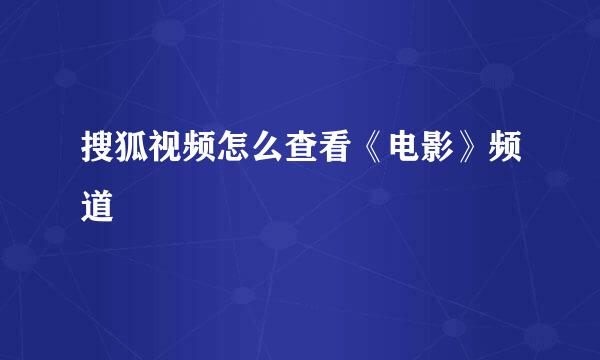 搜狐视频怎么查看《电影》频道